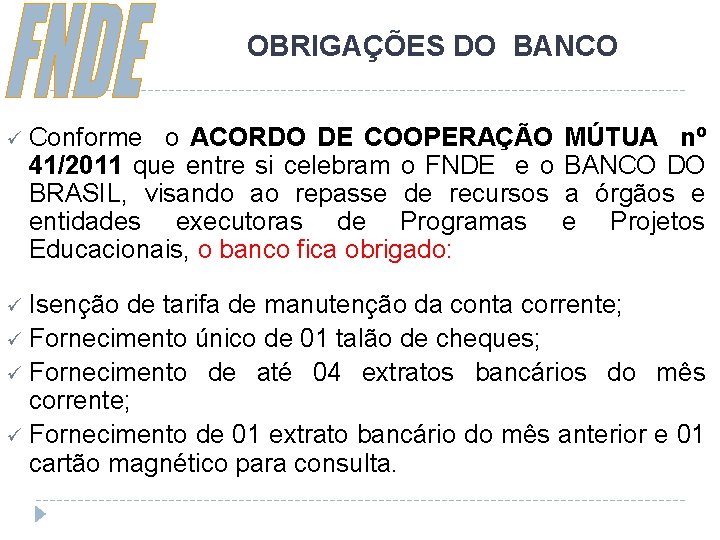 FNDE

OBRIGAÇÕES DO BANCO

✓ Conforme o ACORDO DE COOPERAÇÃO MÚTUA nº 41/2011 que entre si celebram o FNDE e o BANCO DO BRASIL, visando ao repasse de recursos a órgãos e entidades executoras de Programas e Projetos Educacionais, o banco fica obrigado:

✓ Isenção de tarifa de manutenção da conta corrente;
✓ Fornecimento único de 01 talão de cheques;
✓ Fornecimento de até 04 extratos bancários do mês corrente;
✓ Fornecimento de 01 extrato bancário do mês anterior e 01 cartão magnético para consulta.